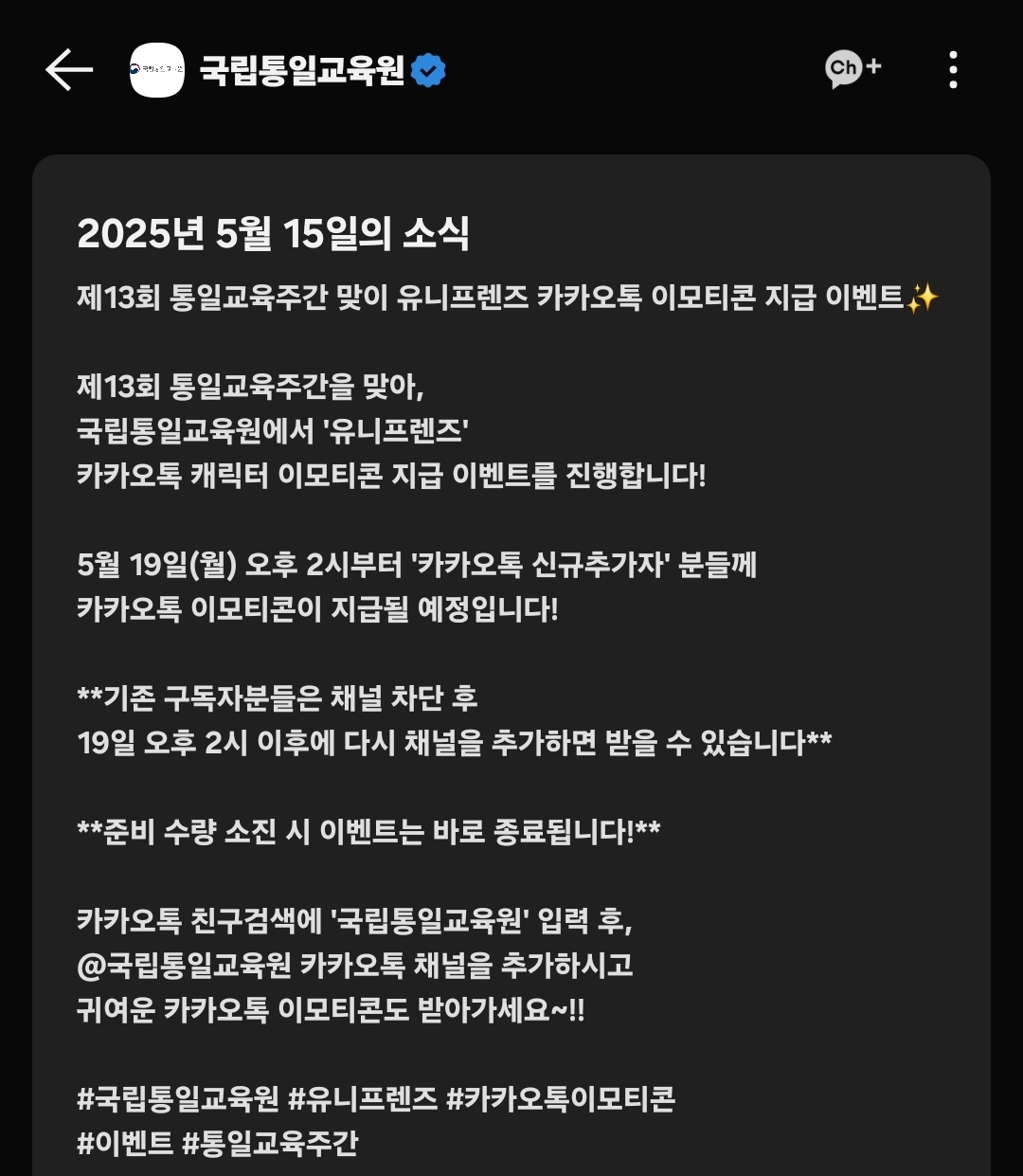 국립통일교육원

Ch+

2025년 5월 15일의 소식

제13회 통일교육주간 맞이 유니프렌즈 카카오톡 이모티콘 지급 이벤트✨

제13회 통일교육주간을 맞아,
국립통일교육원에서 '유니프렌즈'
카카오톡 캐릭터 이모티콘 지급 이벤트를 진행합니다!

5월 19일(월) 오후 2시부터 '카카오톡 신규추가자' 분들께
카카오톡 이모티콘이 지급될 예정입니다!

**기존 구독자분들은 채널 차단 후
19일 오후 2시 이후에 다시 채널을 추가하면 받을 수 있습니다**

**준비 수량 소진 시 이벤트는 바로 종료됩니다!**

카카오톡 친구검색에 '국립통일교육원' 입력 후,
@국립통일교육원 카카오톡 채널을 추가하시고
귀여운 카카오톡 이모티콘도 받아가세요~!!

#국립통일교육원 #유니프렌즈 #카카오톡이모티콘
#이벤트 #통일교육주간